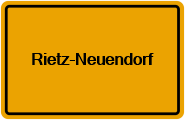 Rietz-Neuendorf